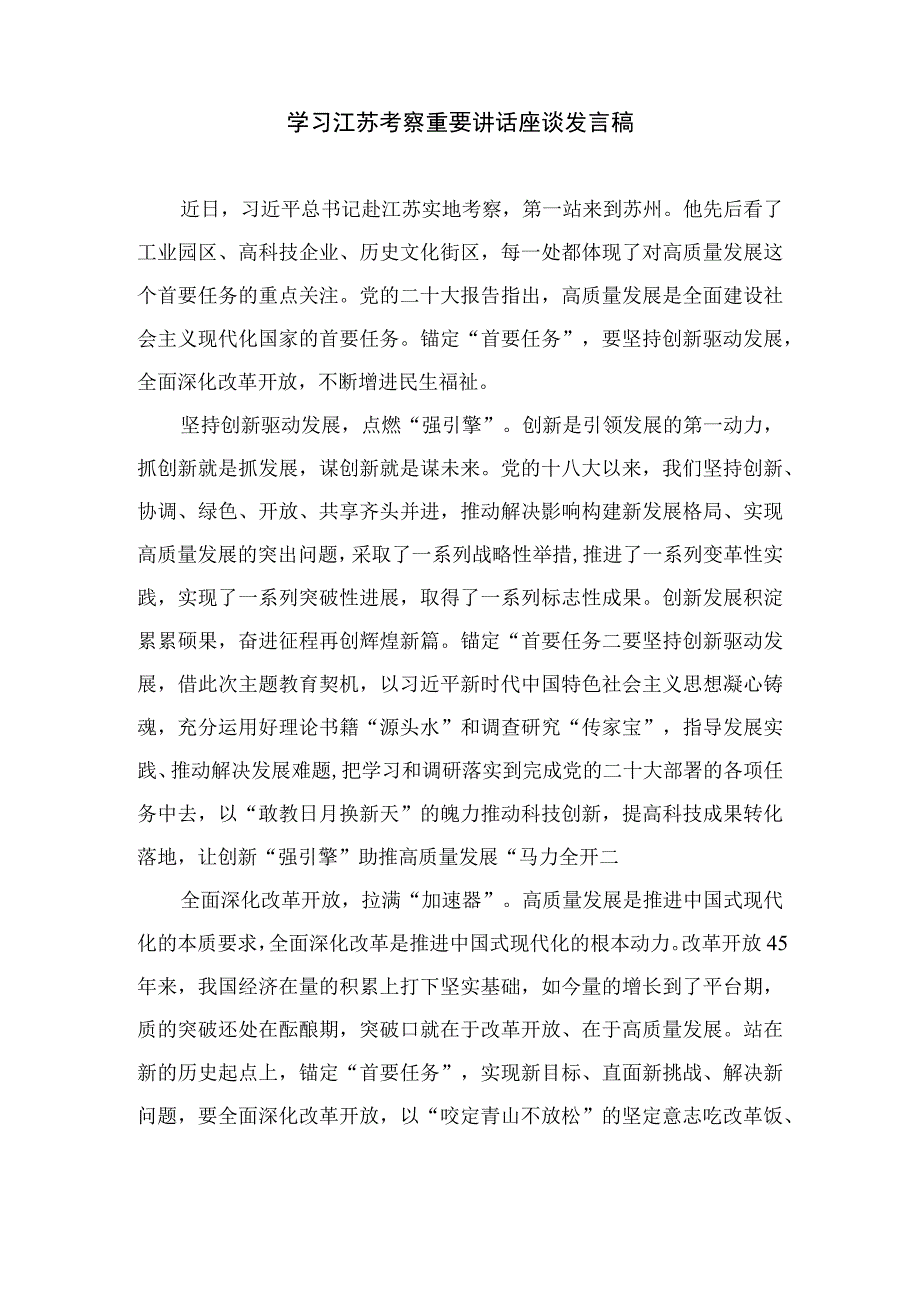 学习江苏考察重要讲话座谈发言稿

近日，习近平总书记赴江苏实地考察，第一站来到苏州。他先后看了工业园区、高科技企业、历史文化街区，每一处都体现了对高质量发展这个首要任务的重点关注。党的二十大报告指出，高质量发展是全面建设社会主义现代化国家的首要任务。锚定“首要任务”，要坚持创新驱动发展，全面深化改革开放，不断增进民生福祉。

坚持创新驱动发展，点燃“强引擎”。创新是引领发展的第一动力，抓创新就是抓发展，谋创新就是谋未来。党的十八大以来，我们坚持创新、协调、绿色、开放、共享齐头并进，推动解决影响构建新发展格局、实现高质量发展的突出问题，采取了一系列战略性举措，推进了一系列变革性实践，实现了一系列突破性进展，取得了一系列标志性成果。创新发展积淀累累硕果，奋进征程再创辉煌新篇。锚定“首要任务二要坚持创新驱动发展，借此次主题教育契机，以习近平新时代中国特色社会主义思想凝心铸魂，充分运用好理论书籍“源头水”和调查研究“传家宝”，指导发展实践、推动解决发展难题，把学习和调研落实到完成党的二十大部署的各项任务中去，以“敢教日月换新天”的魄力推动科技创新，提高科技成果转化落地，让创新“强引擎”助推高质量发展“马力全开二

全面深化改革开放，拉满“加速器”。高质量发展是推进中国式现代化的本质要求，全面深化改革是推进中国式现代化的根本动力。改革开放45年来，我国经济在量的积累上打下坚实基础，如今量的增长到了平台期，质的突破还处在酝酿期，突破口就在于改革开放、在于高质量发展。站在新的历史起点上，锚定“首要任务”，实现新目标、直面新挑战、解决新问题，要全面深化改革开放，以“咬定青山不放松”的坚定意志吃改革饭、